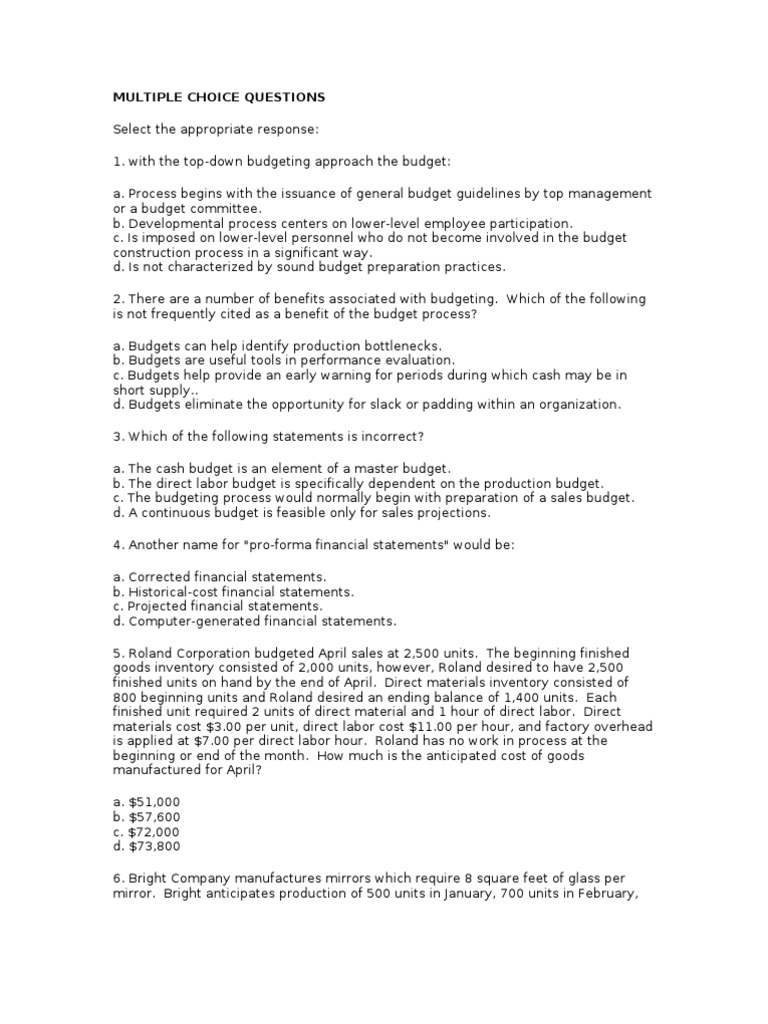 MULTIPLE CHOICE QUESTIONS

Select the appropriate response:

1. with the top-down budgeting approach the budget:

a. Process begins with the issuance of general budget guidelines by top management or a budget committee.
b. Developmental process centers on lower-level employee participation.
c. Is imposed on lower-level personnel who do not become involved in the budget construction process in a significant way.
d. Is not characterized by sound budget preparation practices.

2. There are a number of benefits associated with budgeting. Which of the following is not frequently cited as a benefit of the budget process?

a. Budgets can help identify production bottlenecks.
b. Budgets are useful tools in performance evaluation.
c. Budgets help provide an early warning for periods during which cash may be in short supply..
d. Budgets eliminate the opportunity for slack or padding within an organization.

3. Which of the following statements is incorrect?

a. The cash budget is an element of a master budget.
b. The direct labor budget is specifically dependent on the production budget.
c. The budgeting process would normally begin with preparation of a sales budget.
d. A continuous budget is feasible only for sales projections.

4. Another name for "pro-forma financial statements" would be:

a. Corrected financial statements.
b. Historical-cost financial statements.
c. Projected financial statements.
d. Computer-generated financial statements.

5. Roland Corporation budgeted April sales at 2,500 units. The beginning finished goods inventory consisted of 2,000 units, however, Roland desired to have 2,500 finished units on hand by the end of April. Direct materials inventory consisted of 800 beginning units and Roland desired an ending balance of 1,400 units. Each finished unit required 2 units of direct material and 1 hour of direct labor. Direct materials cost $3.00 per unit, direct labor cost $11.00 per hour, and factory overhead is applied at $7.00 per direct labor hour. Roland has no work in process at the beginning or end of the month. How much is the anticipated cost of goods manufactured for April?

a. $51,000
b. $57,600
c. $72,000
d. $73,800

6. Bright Company manufactures mirrors which require 8 square feet of glass per mirror. Bright anticipates production of 500 units in January, 700 units in February,